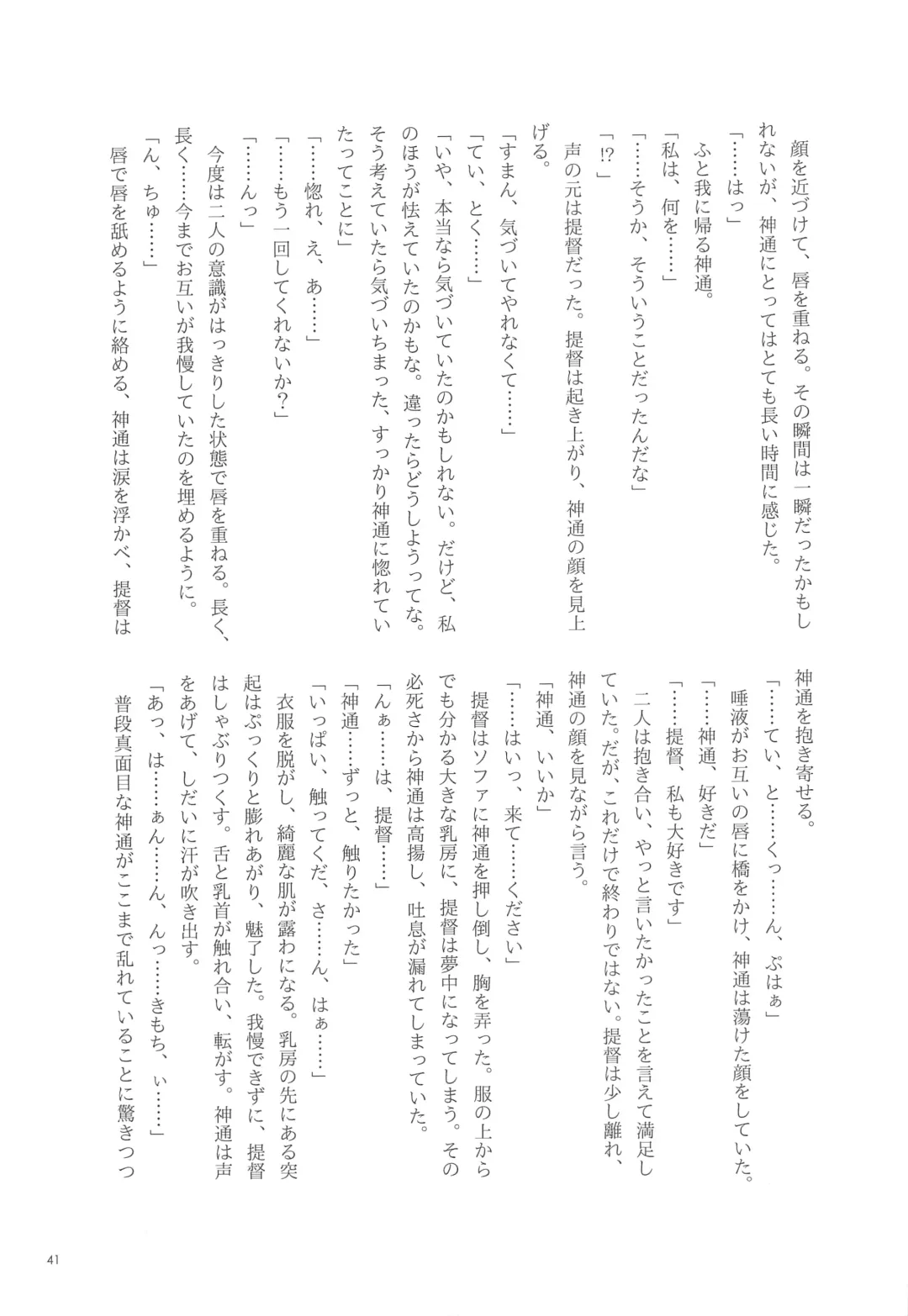 顔を近づけて、唇を重ねる。その瞬間は一瞬だったかもしれないが、神通にとってはとても長い時間に感じた。

「……はっ」

ふと我に帰る神通。

「私は、何を……」

「……そうか、そういうことだったんだな」

「!?」

声の元は提督だった。提督は起き上がり、神通の顔を見上げる。

「すまん、気づいてやれなくて……」

「てい、とく……」

「いや、本当なら気づいていたのかもしれない。だけど、私のほうが怯えていたのかもな。違ったらどうしようってな。そう考えていたら気づいちまった、すっかり神通に惚れていたってことに」

「……惚れ、え、あ……」

「……もう一回してくれないか?」

「……んっ」

今度は二人の意識がはっきりした状態で唇を重ねる。長く、長く……今までお互いが我慢していたのを埋めるように。

「ん、ちゅ……」

唇で唇を舐めるように絡める、神通は涙を浮かべ、提督は神通を抱き寄せる。

「……てい、と……くっ……ん、ぷはぁ」

唾液がお互いの唇に橋をかけ、神通は蕩けた顔をしていた。

「……神通、好きだ」

「……提督、私も大好きです」

二人は抱き合い、やっと言いたかったことを言えて満足していた。だが、これだけで終わりではない。提督は少し離れ、神通の顔を見ながら言う。

「神通、いいか」

「……はいっ、来て……ください」

提督はソファに神通を押し倒し、胸を弄った。服の上からでも分かる大きな乳房に、提督は夢中になってしまう。その必死さから神通は高揚し、吐息が漏れてしまっていた。

「んぁ……は、提督……」

「神通……ずっと、触りたかった」

「いっぱい、触ってくだ、さ……ん、はぁ……」

衣服を脱がし、綺麗な肌が露わになる。乳房の先にある突起はぷっくりと膨れあがり、魅了した。我慢できずに、提督はしゃぶりつくす。舌と乳首が触れ合い、転がす。神通は声をあげて、しだいに汗が吹き出す。

「あっ、は……ぁん……ん、んっ……きもち、ぃ……」

普段真面目な神通がここまで乱れていることに驚きつつ

41